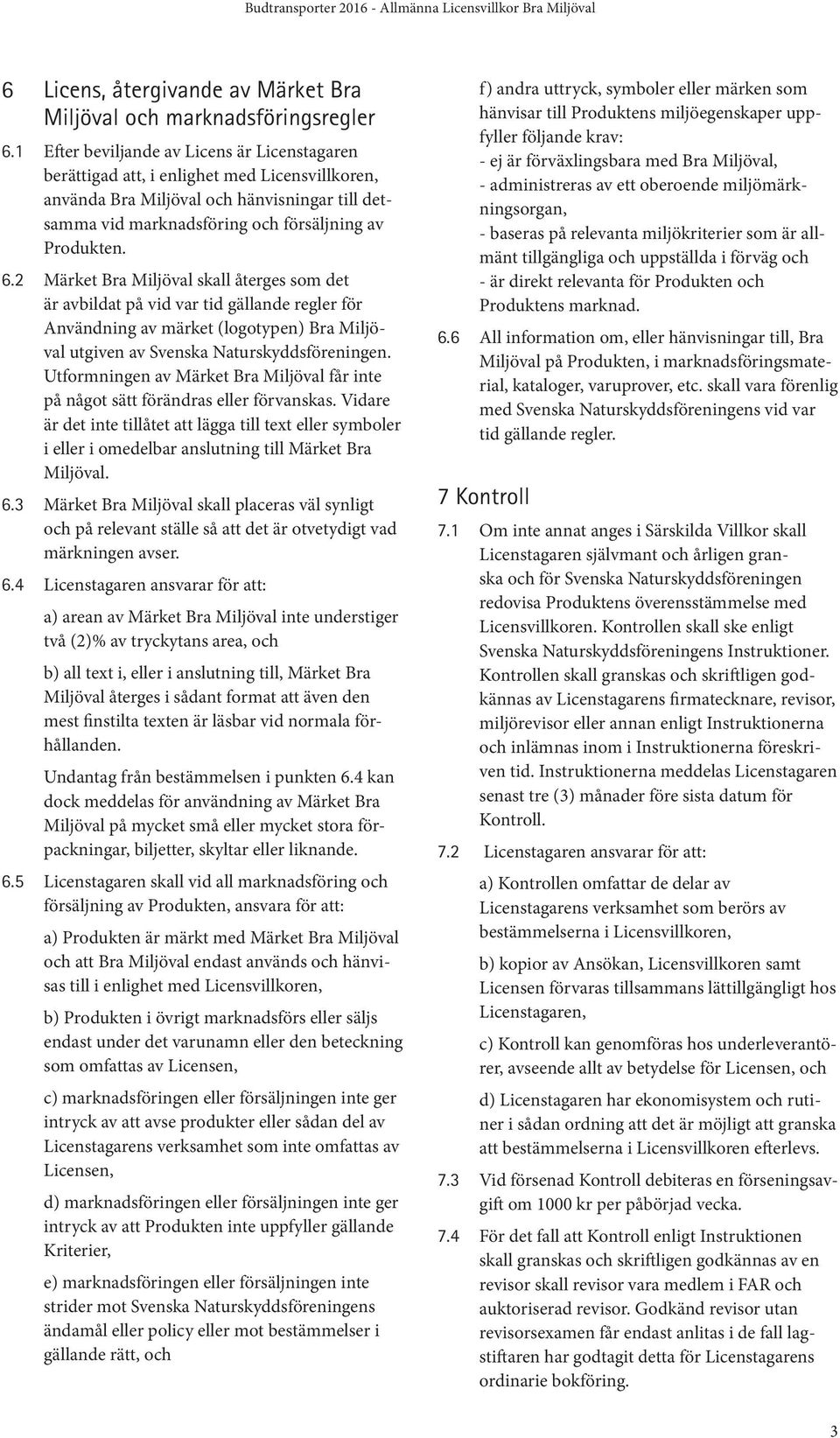 Budtransporter 2016 - Allmänna Licensvillkor Bra Miljöval

6 Licens, återgivande av Märket Bra Miljöval och marknadsföringsregler

6.1 Efter beviljande av Licens är Licenstagaren berättigad att, i enlighet med Licensvillkoren, använda Bra Miljöval och hänvisningar till detsamma vid marknadsföring och försäljning av Produkten.

6.2 Märket Bra Miljöval skall återges som det är avbildat på vid var tid gällande regler för Användning av märket (logotypen) Bra Miljöval utgiven av Svenska Naturskyddsföreningen. Utformningen av Märket Bra Miljöval får inte på något sätt förändras eller förvanskas. Vidare är det inte tillåtet att lägga till text eller symboler i eller i omedelbar anslutning till Märket Bra Miljöval.

6.3 Märket Bra Miljöval skall placeras väl synligt och på relevant ställe så att det är otvetydigt vad märkningen avser.

6.4 Licenstagaren ansvarar för att:

a) arean av Märket Bra Miljöval inte understiger två (2)% av tryckytans area, och

b) all text i, eller i anslutning till, Märket Bra Miljöval återges i sådant format att även den mest finstilta texten är läsbar vid normala förhållanden.

Undantag från bestämmelsen i punkten 6.4 kan dock meddelas för användning av Märket Bra Miljöval på mycket små eller mycket stora förpackningar, biljetter, skyltar eller liknande.

6.5 Licenstagaren skall vid all marknadsföring och försäljning av Produkten, ansvara för att:

a) Produkten är märkt med Märket Bra Miljöval och att Bra Miljöval endast används och hänvisas till i enlighet med Licensvillkoren,

b) Produkten i övrigt marknadsförs eller säljs endast under det varunamn eller den beteckning som omfattas av Licensen,

c) marknadsföringen eller försäljningen inte ger intryck av att avse produkter eller sådan del av Licenstagarens verksamhet som inte omfattas av Licensen,

d) marknadsföringen eller försäljningen inte ger intryck av att Produkten inte uppfyller gällande Kriterier,

e) marknadsföringen eller försäljningen inte strider mot Svenska Naturskyddsföreningens ändamål eller policy eller mot bestämmelser i gällande rätt, och

f) andra uttryck, symboler eller märken som hänvisar till Produktens miljöegenskaper uppfyller följande krav:
- ej är förväxlingsbara med Bra Miljöval,
- administreras av ett oberoende miljömärkningsorgan,
- baseras på relevanta miljökriterier som är allmänt tillgängliga och uppställda i förväg och
- är direkt relevanta för Produkten och Produktens marknad.

6.6 All information om, eller hänvisningar till, Bra Miljöval på Produkten, i marknadsföringsmaterial, kataloger, varuprover, etc. skall vara förenlig med Svenska Naturskyddsföreningens vid var tid gällande regler.

7 Kontroll

7.1 Om inte annat anges i Särskilda Villkor skall Licenstagaren självmant och årligen granska och för Svenska Naturskyddsföreningen redovisa Produktens överensstämmelse med Licensvillkoren. Kontrollen skall ske enligt Svenska Naturskyddsföreningens Instruktioner. Kontrollen skall granskas och skriftligen godkännas av Licenstagarens firmatecknare, revisor, miljörevisor eller annan enligt Instruktionerna och inlämnas inom i Instruktionerna föreskriven tid. Instruktionerna meddelas Licenstagaren senast tre (3) månader före sista datum för Kontroll.

7.2 Licenstagaren ansvarar för att:

a) Kontrollen omfattar de delar av Licenstagarens verksamhet som berörs av bestämmelserna i Licensvillkoren,

b) kopior av Ansökan, Licensvillkoren samt Licensen förvaras tillsammans lättillgängligt hos Licenstagaren,

c) Kontroll kan genomföras hos underleverantörer, avseende allt av betydelse för Licensen, och

d) Licenstagaren har ekonomisystem och rutiner i sådan ordning att det är möjligt att granska att bestämmelserna i Licensvillkoren efterlevs.

7.3 Vid försenad Kontroll debiteras en förseningsavgift om 1000 kr per påbörjad vecka.

7.4 För det fall att Kontroll enligt Instruktionen skall granskas och skriftligen godkännas av en revisor skall revisor vara medlem i FAR och auktoriserad revisor. Godkänd revisor utan revisorsexamen får endast anlitas i de fall lagstiftaren har godtagit detta för Licenstagarens ordinarie bokföring.

3